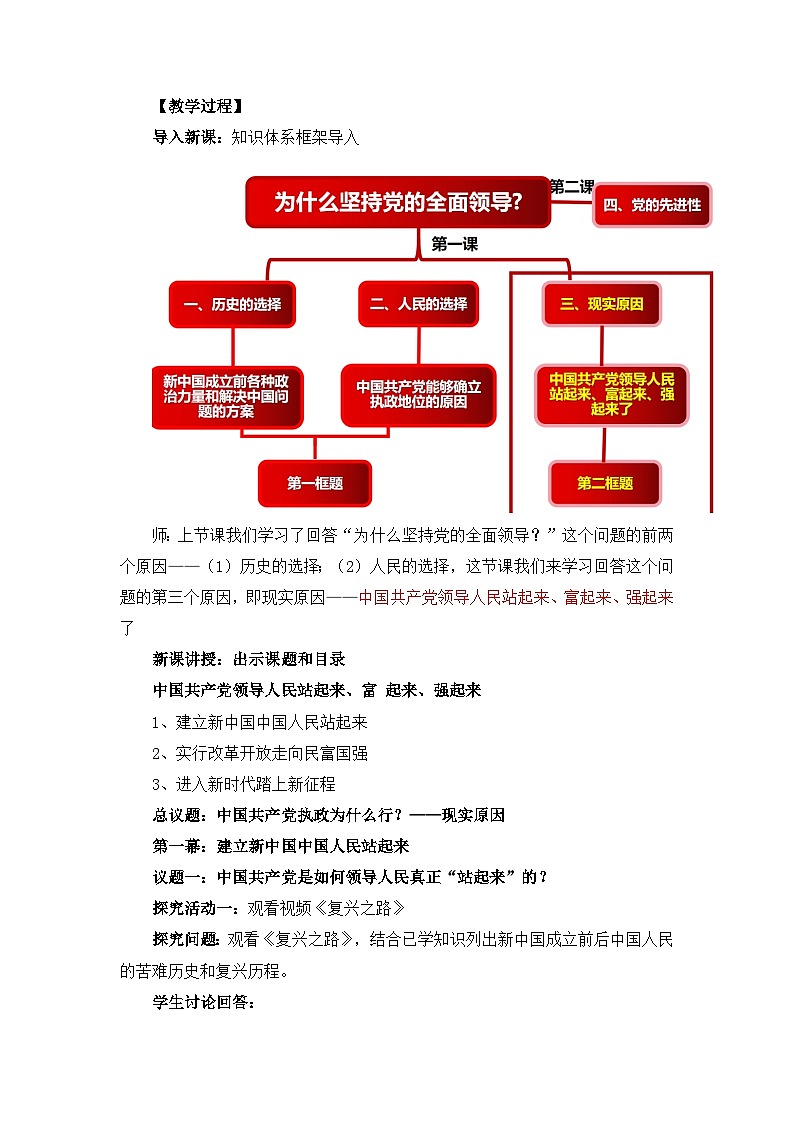 【教学过程】

导入新课：知识体系框架导入

为什么坚持党的全面领导?

第二课

四、党的先进性

第一课

一、历史的选择

二、人民的选择

三、现实原因

新中国成立前各种政治力量和解决中国问题的方案

中国共产党能够确立执政地位的原因

中国共产党领导人民站起来、富起来、强起来了

第一框题

第二框题

师：上节课我们学习了回答“为什么坚持党的全面领导？”这个问题的前两个原因——（1）历史的选择；（2）人民的选择，这节课我们来学习回答这个问题的第三个原因，即现实原因——中国共产党领导人民站起来、富起来、强起来了

新课讲授：出示课题和目录

中国共产党领导人民站起来、富 起来、强起来

1、建立新中国中国人民站起来

2、实行改革开放走向民富国强

3、进入新时代踏上新征程

总议题：中国共产党执政为什么行？——现实原因

第一幕：建立新中国中国人民站起来

议题一：中国共产党是如何领导人民真正“站起来”的？

探究活动一：观看视频《复兴之路》

探究问题：观看《复兴之路》，结合已学知识列出新中国成立前后中国人民的苦难历史和复兴历程。

学生讨论回答：